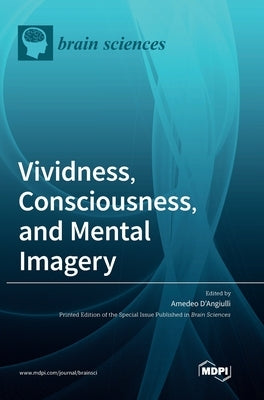 brain sciences

Vividness, Consciousness, and Mental Imagery

Edited by
Amedeo D'Angiulli

Printed Edition of the Special Issue Published in Brain Sciences

www.mdpi.com/journal/brainsci

MDPI